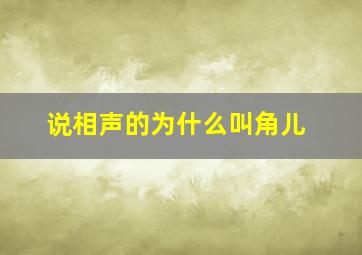 说相声的为什么叫角儿